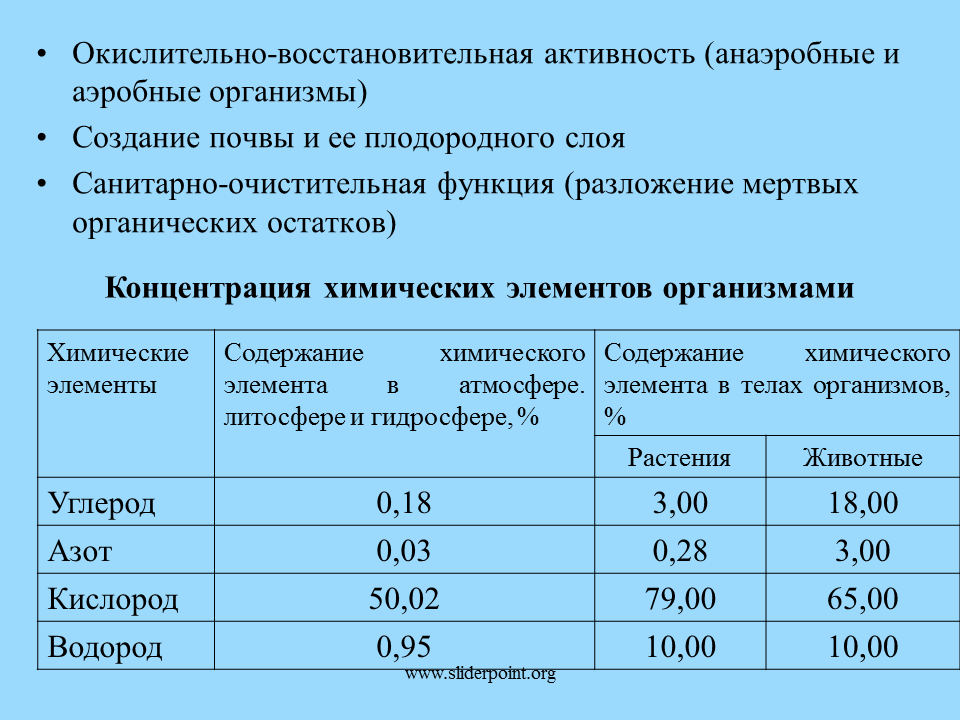 • Окислительно-восстановительная активность (анаэробные и аэробные организмы)
• Создание почвы и ее плодородного слоя
• Санитарно-очистительная функция (разложение мертвых органических остатков)

Концентрация химических элементов организмами

| Химические элементы | Содержание химического элемента в атмосфере. литосфере и гидросфере, % | Содержание химического элемента в телах организмов, % | |
|---|---|---|---|
| | | Растения | Животные |
| Углерод | 0,18 | 3,00 | 18,00 |
| Азот | 0,03 | 0,28 | 3,00 |
| Кислород | 50,02 | 79,00 | 65,00 |
| Водород | 0,95 | 10,00 | 10,00 |

www.sliderpoint.org